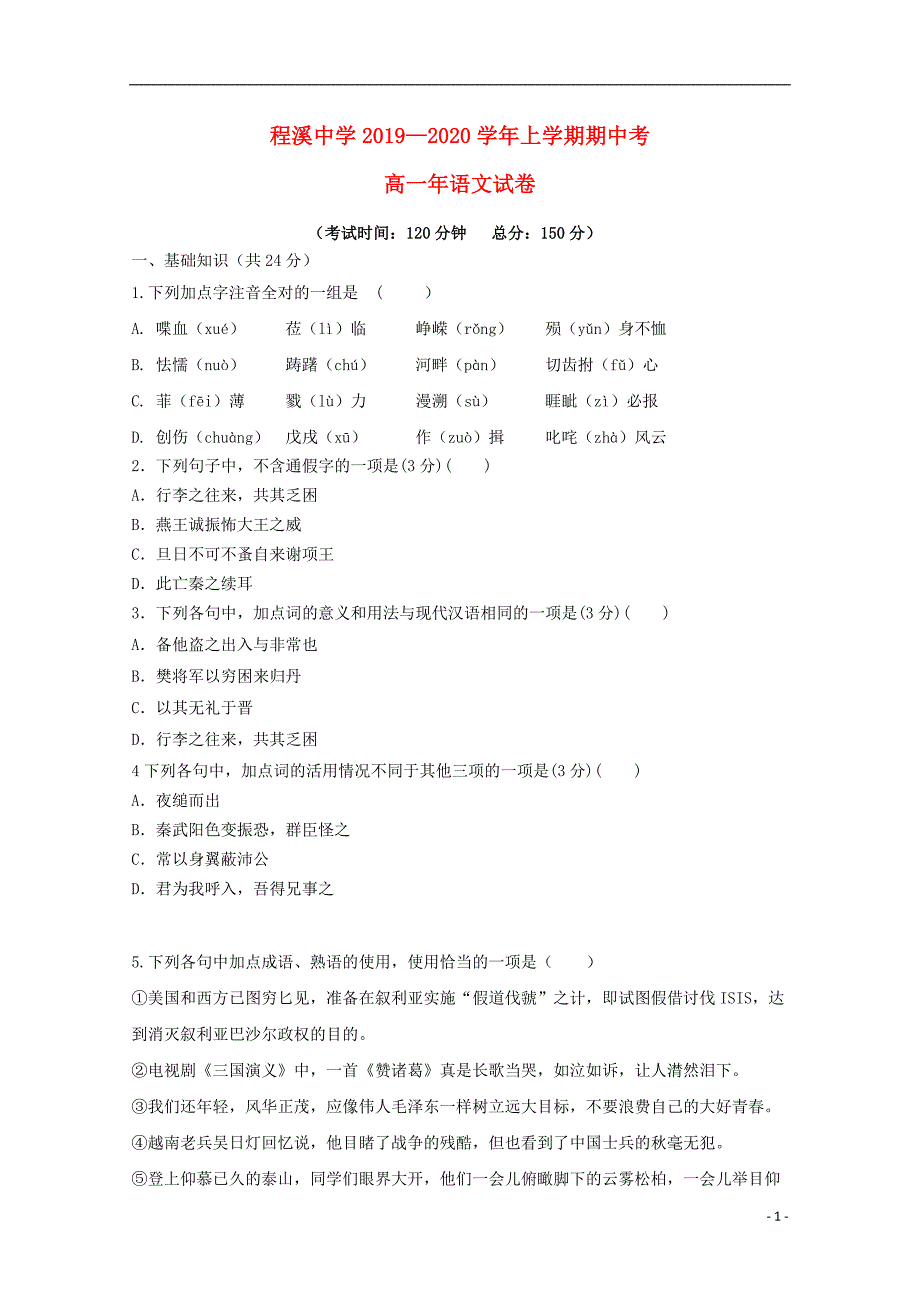 程溪中学 2019—2020 学年上学期期中考

高一年语文试卷

（考试时间：120 分钟　　总分：150 分）

一、基础知识（共 24 分）

1.下列加点字注音全对的一组是　（　　）

A. 喋血（xué）　　莅（lì）临　　峥嵘（rǒng）　　殒（yǔn）身不恤

B. 怯懦（nuò）　　踌躇（chú）　　河畔（pàn）　　切齿拊（fǔ）心

C. 菲（fēi）薄　　戮（lù）力　　漫溯（sù）　　睚眦（zì）必报

D. 创伤（chuàng）　　戊戌（xū）　　作（zuò）揖　　叱咤（zhà）风云

2．下列句子中，不含通假字的一项是(3 分)(　　)

A．行李之往来，共其乏困

B．燕王诚振怖大王之威

C．旦日不可不蚤自来谢项王

D．此亡秦之续耳

3．下列各句中，加点词的意义和用法与现代汉语相同的一项是(3 分)(　　)

A．备他盗之出入与非常也

B．樊将军以穷困来归丹

C．以其无礼于晋

D．行李之往来，共其乏困

4 下列各句中，加点词的活用情况不同于其他三项的一项是(3 分)(　　)

A．夜缒而出

B．秦武阳色变振恐，群臣怪之

C．常以身翼蔽沛公

D．君为我呼入，吾得兄事之

5.下列各句中加点成语、熟语的使用，使用恰当的一项是（　　）

①美国和西方已图穷匕见，准备在叙利亚实施“假道伐虢”之计，即试图假借讨伐 ISIS，达到消灭叙利亚巴沙尔政权的目的。

②电视剧《三国演义》中，一首《赞诸葛》真是长歌当哭，如泣如诉，让人潸然泪下。

③我们还年轻，风华正茂，应像伟人毛泽东一样树立远大目标，不要浪费自己的大好青春。

④越南老兵吴日灯回忆说，他目睹了战争的残酷，但也看到了中国士兵的秋毫无犯。

⑤登上仰慕已久的泰山，同学们眼界大开，他们一会儿俯瞰脚下的云雾松柏，一会儿举目仰

- 1 -